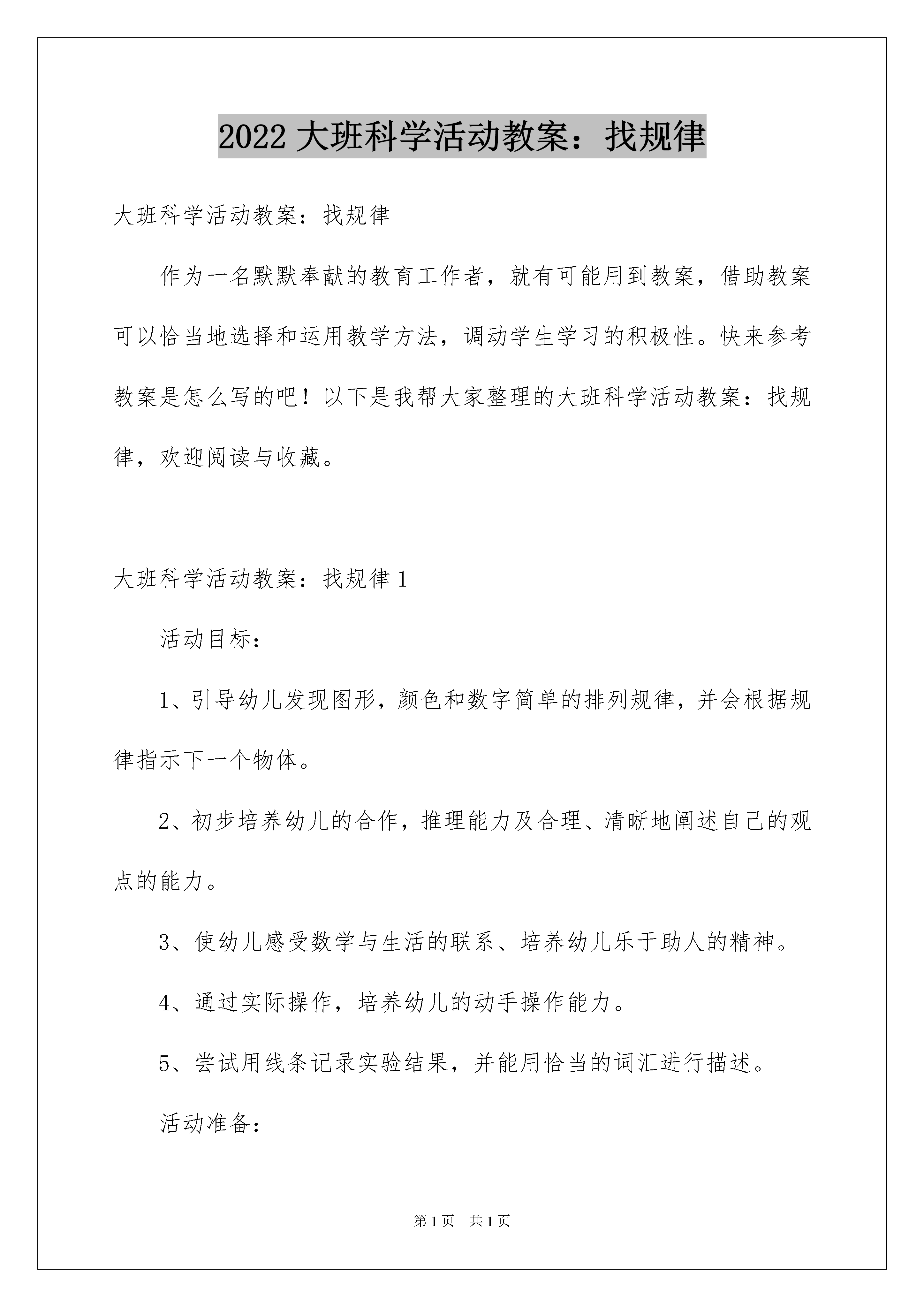 2022 大班科学活动教案：找规律

大班科学活动教案：找规律

作为一名默默奉献的教育工作者，就有可能用到教案，借助教案可以恰当地选择和运用教学方法，调动学生学习的积极性。快来参考教案是怎么写的吧！以下是我帮大家整理的大班科学活动教案：找规律，欢迎阅读与收藏。

大班科学活动教案：找规律 1

活动目标：

1、引导幼儿发现图形，颜色和数字简单的排列规律，并会根据规律指示下一个物体。

2、初步培养幼儿的合作，推理能力及合理、清晰地阐述自己的观点的能力。

3、使幼儿感受数学与生活的联系、培养幼儿乐于助人的精神。

4、通过实际操作，培养幼儿的动手操作能力。

5、尝试用线条记录实验结果，并能用恰当的词汇进行描述。

活动准备：

第 1 页　共 1 页